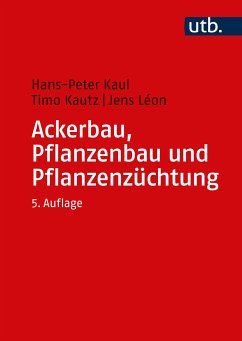 utb.

Hans-Peter Kaul
Timo Kautz | Jens Léon

Ackerbau, Pflanzenbau und Pflanzenzüchtung

5. Auflage